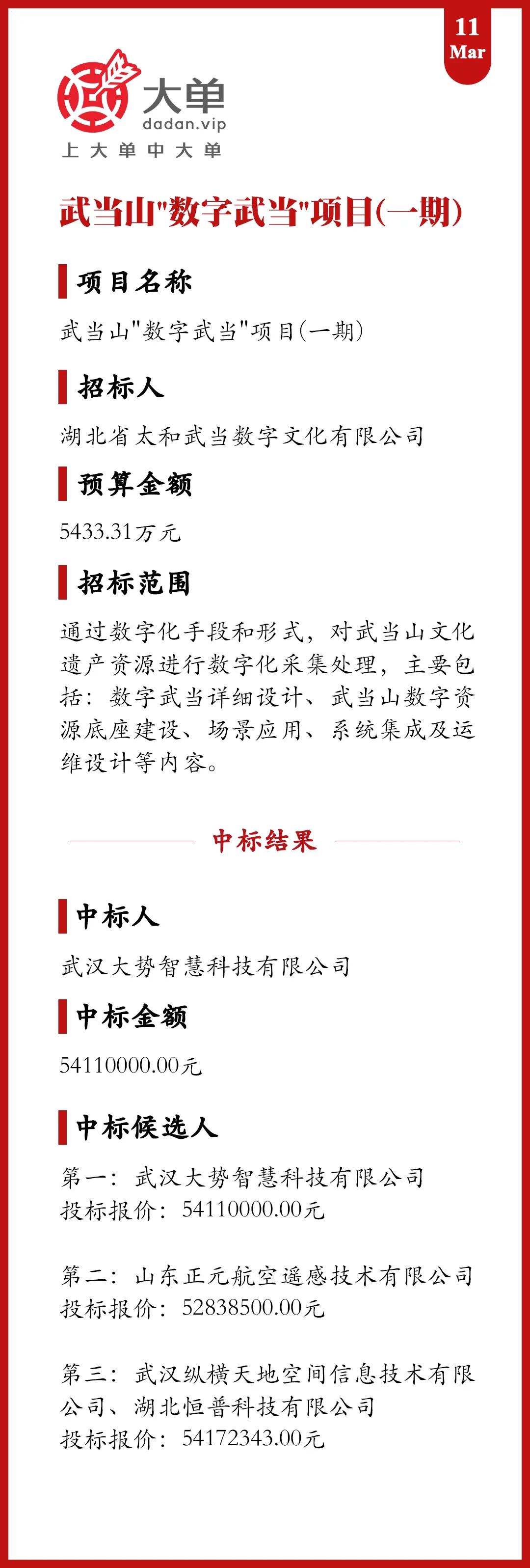 11
Mar

大单
dadan.vip
上大单中大单

武当山"数字武当"项目(一期)

项目名称

武当山"数字武当"项目(一期)

招标人

湖北省太和武当数字文化有限公司

预算金额

5433.31万元

招标范围

通过数字化手段和形式，对武当山文化遗产资源进行数字化采集处理，主要包括：数字武当详细设计、武当山数字资源底座建设、场景应用、系统集成及运维设计等内容。

中标结果

中标人

武汉大势智慧科技有限公司

中标金额

54110000.00元

中标候选人

第一：武汉大势智慧科技有限公司
投标报价：54110000.00元

第二：山东正元航空遥感技术有限公司
投标报价：52838500.00元

第三：武汉纵横天地空间信息技术有限公司、湖北恒普科技有限公司
投标报价：54172343.00元